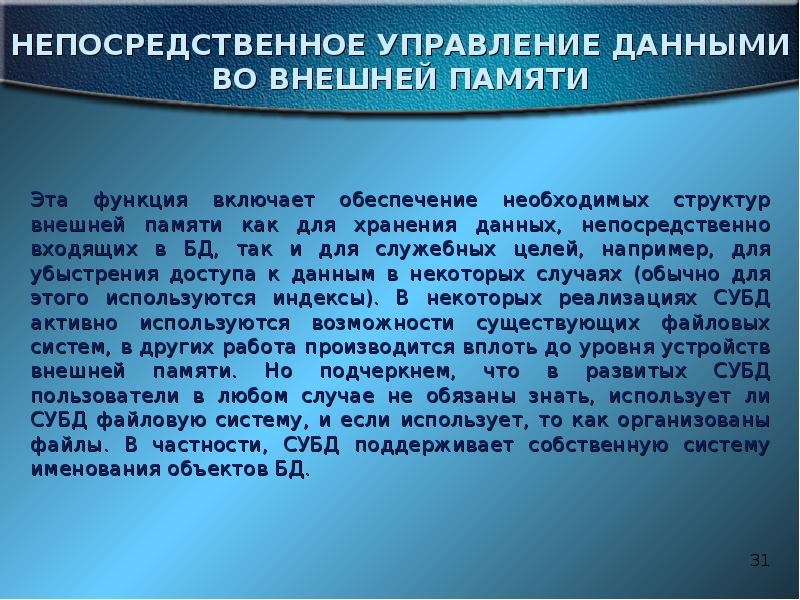 НЕПОСРЕДСТВЕННОЕ УПРАВЛЕНИЕ ДАННЫМИ ВО ВНЕШНЕЙ ПАМЯТИ

Эта функция включает обеспечение необходимых структур внешней памяти как для хранения данных, непосредственно входящих в БД, так и для служебных целей, например, для убыстрения доступа к данным в некоторых случаях (обычно для этого используются индексы). В некоторых реализациях СУБД активно используются возможности существующих файловых систем, в других работа производится вплоть до уровня устройств внешней памяти. Но подчеркнем, что в развитых СУБД пользователи в любом случае не обязаны знать, использует ли СУБД файловую систему, и если использует, то как организованы файлы. В частности, СУБД поддерживает собственную систему именования объектов БД.

31